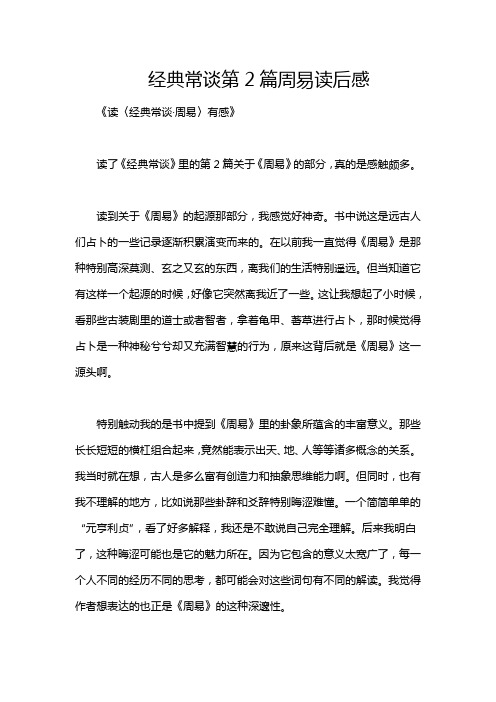 经典常谈第 2 篇周易读后感

《读〈经典常谈·周易〉有感》

读了《经典常谈》里的第 2 篇关于《周易》的部分，真的是感触颇多。

读到关于《周易》的起源那部分，我感觉好神奇。书中说这是远古人们占卜的一些记录逐渐积累演变而来的。在以前我一直觉得《周易》是那种特别高深莫测、玄之又玄的东西，离我们的生活特别遥远。但当知道它有这样一个起源的时候，好像它突然离我近了一些。这让我想起了小时候，看那些古装剧里的道士或者智者，拿着龟甲、蓍草进行占卜，那时候觉得占卜是一种神秘兮兮却又充满智慧的行为，原来这背后就是《周易》这一源头啊。

特别触动我的是书中提到《周易》里的卦象所蕴含的丰富意义。那些长长短短的横杠组合起来，竟然能表示出天、地、人等等诸多概念的关系。我当时就在想，古人是多么富有创造力和抽象思维能力啊。但同时，也有我不理解的地方，比如说那些卦辞和爻辞特别晦涩难懂。一个简简单单的“元亨利贞”，看了好多解释，我还是不敢说自己完全理解。后来我明白了，这种晦涩可能也是它的魅力所在。因为它包含的意义太宽广了，每一个人不同的经历不同的思考，都可能会对这些词句有不同的解读。我觉得作者想表达的也正是《周易》的这种深邃性。